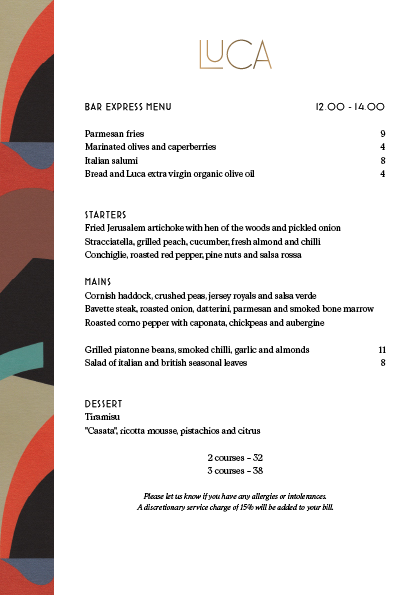 LUCA

BAR EXPRESS MENU 12.00 - 14.00

Parmesan fries 9
Marinated olives and caperberries 4
Italian salumi 8
Bread and Luca extra virgin organic olive oil 4

STARTERS
Fried Jerusalem artichoke with hen of the woods and pickled onion
Stracciatella, grilled peach, cucumber, fresh almond and chilli
Conchiglie, roasted red pepper, pine nuts and salsa rossa

MAINS
Cornish haddock, crushed peas, jersey royals and salsa verde
Bavette steak, roasted onion, datterini, parmesan and smoked bone marrow
Roasted corno pepper with caponata, chickpeas and aubergine

Grilled piatonne beans, smoked chilli, garlic and almonds 11
Salad of italian and british seasonal leaves 8

DESSERT
Tiramisu
"Casata", ricotta mousse, pistachios and citrus

2 courses - 32
3 courses - 38

Please let us know if you have any allergies or intolerances.
A discretionary service charge of 15% will be added to your bill.